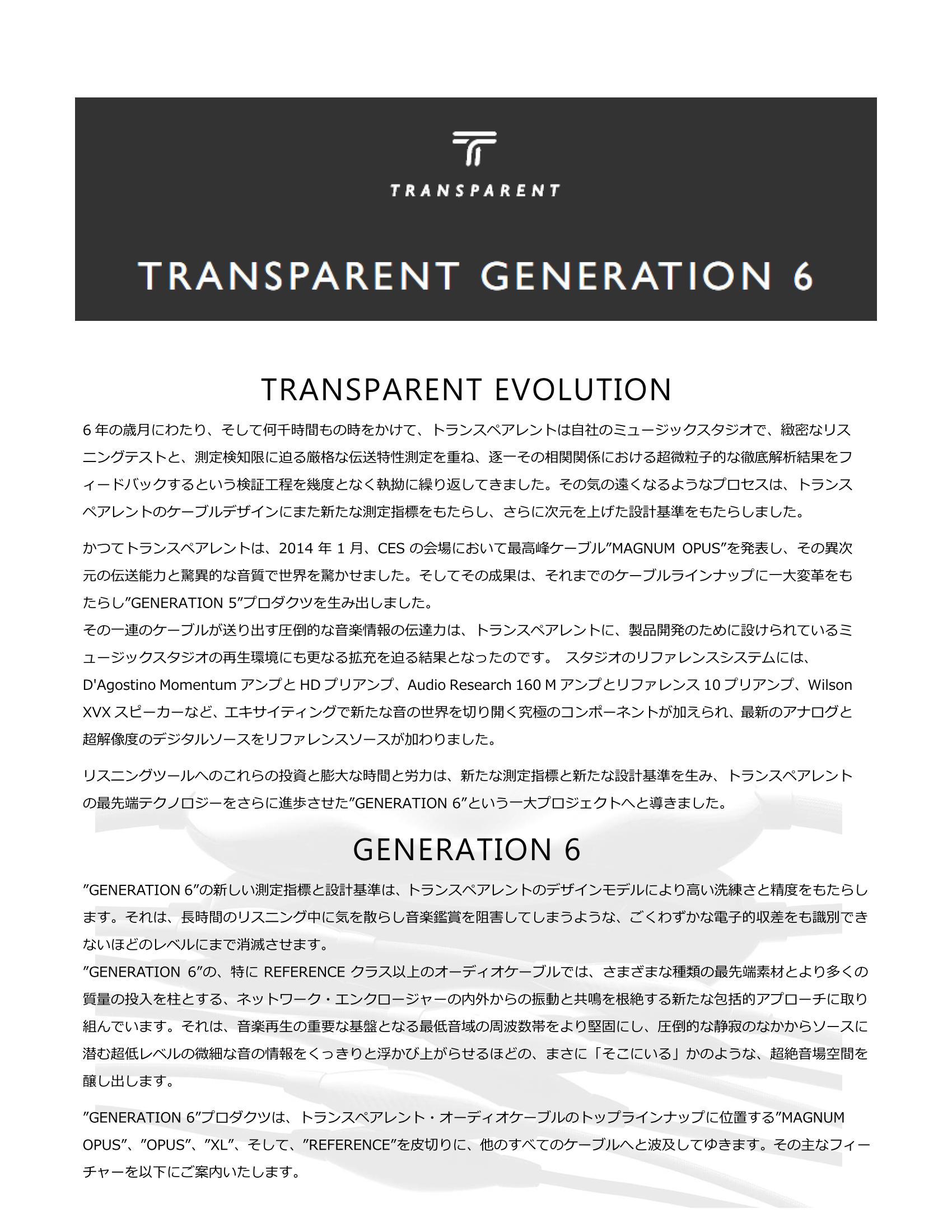 TRANSPARENT

TRANSPARENT GENERATION 6

TRANSPARENT EVOLUTION

6 年の歳月にわたり、そして何千時間もの時をかけて、トランスペアレントは自社のミュージックスタジオで、緻密なリスニングテストと、測定検知限に迫る厳格な伝送特性測定を重ね、逐一その相関関係における超微粒子的な徹底解析結果をフィードバックするという検証工程を幾度となく執拗に繰り返してきました。その気の遠くなるようなプロセスは、トランスペアレントのケーブルデザインにまた新たな測定指標をもたらし、さらに次元を上げた設計基準をもたらしました。

かつてトランスペアレントは、2014 年 1 月、CES の会場において最高峰ケーブル”MAGNUM OPUS”を発表し、その異次元の伝送能力と驚異的な音質で世界を驚かせました。そしてその成果は、それまでのケーブルラインナップに一大変革をもたらし”GENERATION 5”プロダクツを生み出しました。
その一連のケーブルが送り出す圧倒的な音楽情報の伝達力は、トランスペアレントに、製品開発のために設けられているミュージックスタジオの再生環境にも更なる拡充を迫る結果となったのです。 スタジオのリファレンスシステムには、D'Agostino Momentum アンプと HD プリアンプ、Audio Research 160 M アンプとリファレンス 10 プリアンプ、Wilson XVX スピーカーなど、エキサイティングで新たな音の世界を切り開く究極のコンポーネントが加えられ、最新のアナログと超解像度のデジタルソースをリファレンスソースが加わりました。

リスニングツールへのこれらの投資と膨大な時間と労力は、新たな測定指標と新たな設計基準を生み、トランスペアレントの最先端テクノロジーをさらに進歩させた”GENERATION 6”という一大プロジェクトへと導きました。

GENERATION 6

”GENERATION 6”の新しい測定指標と設計基準は、トランスペアレントのデザインモデルにより高い洗練さと精度をもたらします。それは、長時間のリスニング中に気を散らし音楽鑑賞を阻害してしまうような、ごくわずかな電子的収差をも識別できないほどのレベルにまで消滅させます。
”GENERATION 6”の、特に REFERENCE クラス以上のオーディオケーブルでは、さまざまな種類の最先端素材とより多くの質量の投入を柱とする、ネットワーク・エンクロージャーの内外からの振動と共鳴を根絶する新たな包括的アプローチに取り組んでいます。それは、音楽再生の重要な基盤となる最低音域の周波数帯をより堅固にし、圧倒的な静寂のなかからソースに潜む超低レベルの微細な音の情報をくっきりと浮かび上がらせるほどの、まさに「そこにいる」かのような、超絶音場空間を醸し出します。

”GENERATION 6”プロダクツは、トランスペアレント・オーディオケーブルのトップラインナップに位置する”MAGNUM OPUS”、”OPUS”、”XL”、そして、”REFERENCE”を皮切りに、他のすべてのケーブルへと波及してゆきます。その主なフィーチャーを以下にご案内いたします。